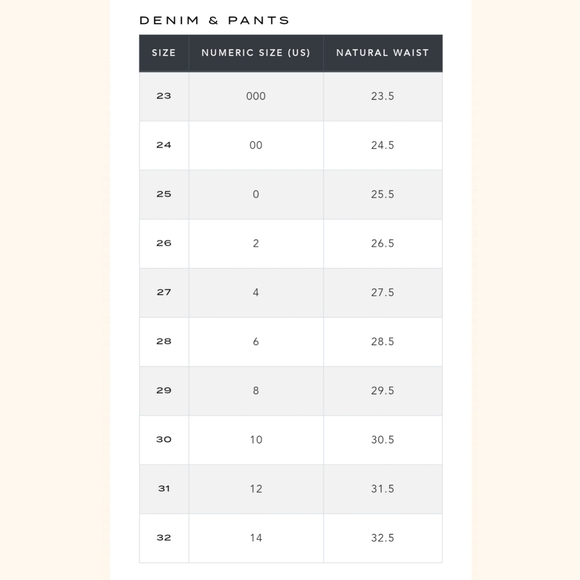 DENIM & PANTS

| SIZE | NUMERIC SIZE (US) | NATURAL WAIST |
|---|---|---|
| 23 | 000 | 23.5 |
| 24 | 00 | 24.5 |
| 25 | 0 | 25.5 |
| 26 | 2 | 26.5 |
| 27 | 4 | 27.5 |
| 28 | 6 | 28.5 |
| 29 | 8 | 29.5 |
| 30 | 10 | 30.5 |
| 31 | 12 | 31.5 |
| 32 | 14 | 32.5 |